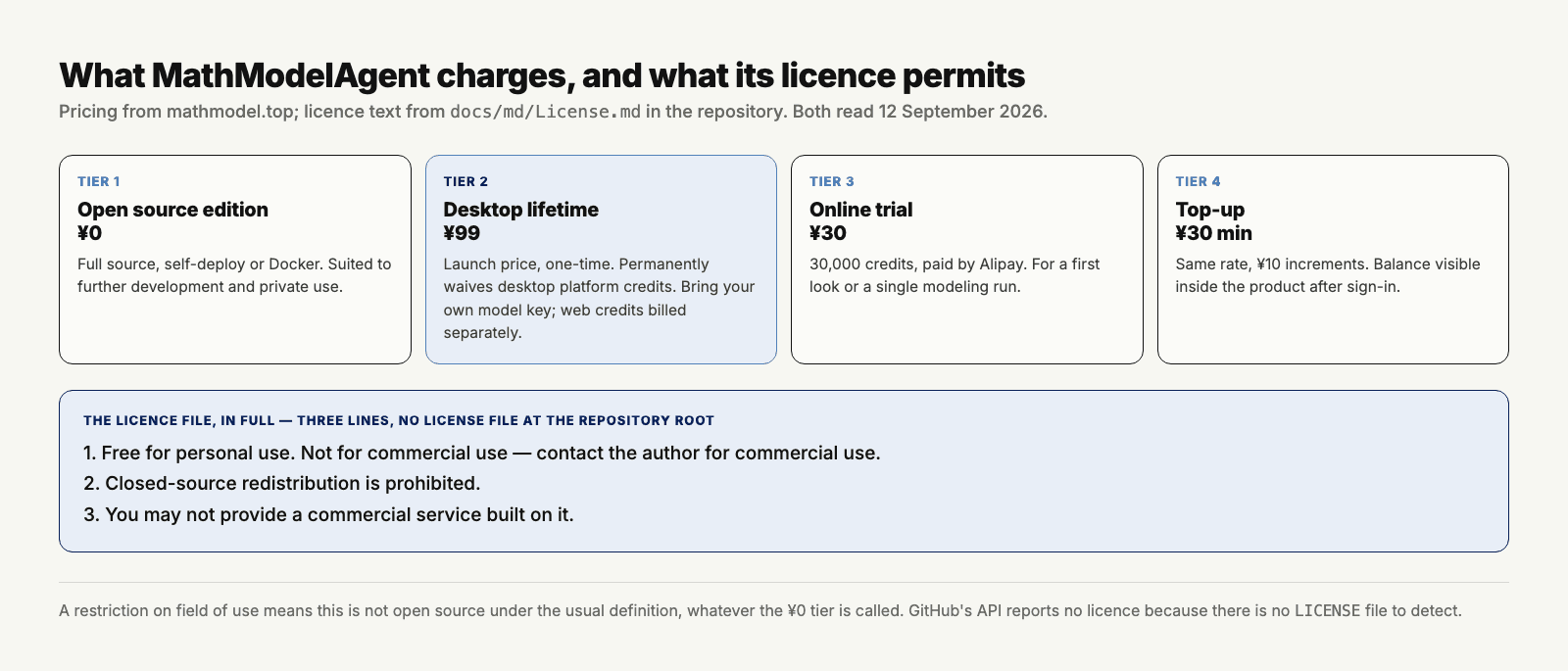 What MathModelAgent charges, and what its licence permits
Pricing from mathmodel.top; licence text from docs/md/License.md in the repository. Both read 12 September 2026.

TIER 1
Open source edition
¥0
Full source, self-deploy or Docker. Suited to further development and private use.

TIER 2
Desktop lifetime
¥99
Launch price, one-time. Permanently waives desktop platform credits. Bring your own model key; web credits billed separately.

TIER 3
Online trial
¥30
30,000 credits, paid by Alipay. For a first look or a single modeling run.

TIER 4
Top-up
¥30 min
Same rate, ¥10 increments. Balance visible inside the product after sign-in.

THE LICENCE FILE, IN FULL — THREE LINES, NO LICENSE FILE AT THE REPOSITORY ROOT
1. Free for personal use. Not for commercial use — contact the author for commercial use.
2. Closed-source redistribution is prohibited.
3. You may not provide a commercial service built on it.

A restriction on field of use means this is not open source under the usual definition, whatever the ¥0 tier is called. GitHub's API reports no licence because there is no LICENSE file to detect.